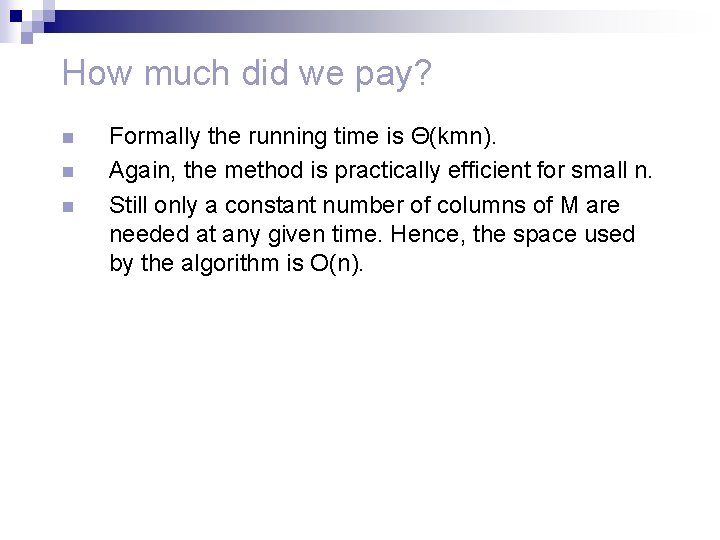 How much did we pay?

Formally the running time is $\Theta(kmn)$.

Again, the method is practically efficient for small n.

Still only a constant number of columns of M are needed at any given time. Hence, the space used by the algorithm is $O(n)$.